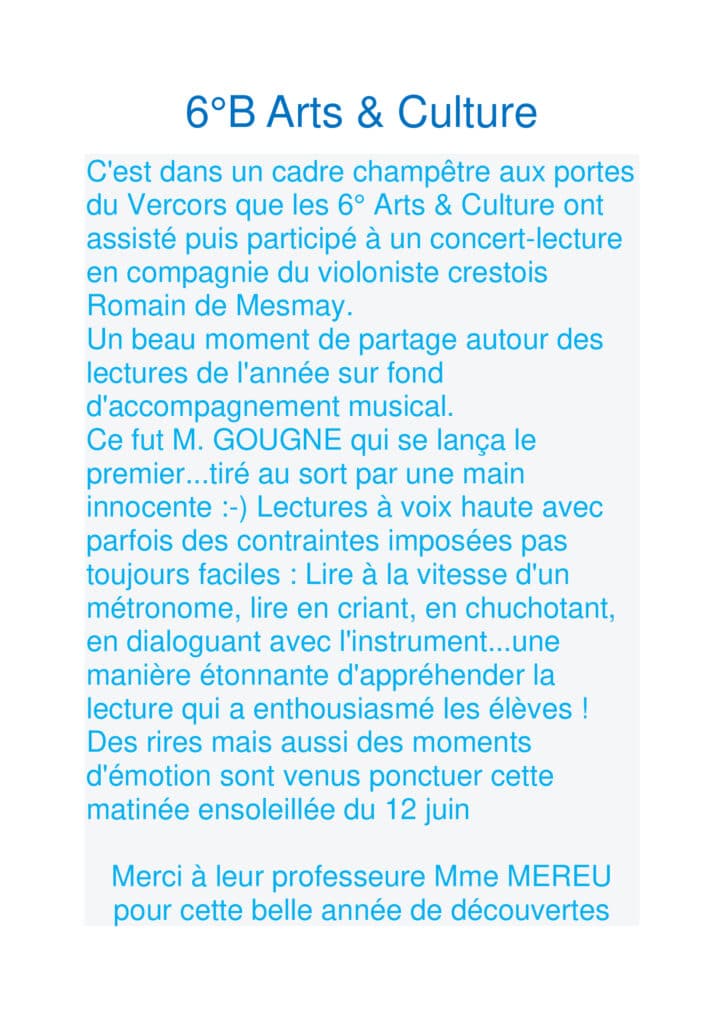 6°B Arts & Culture

C'est dans un cadre champêtre aux portes du Vercors que les 6° Arts & Culture ont assisté puis participé à un concert-lecture en compagnie du violoniste crestois Romain de Mesmay.
Un beau moment de partage autour des lectures de l'année sur fond d'accompagnement musical.
Ce fut M. GOUGNE qui se lança le premier...tiré au sort par une main innocente :-) Lectures à voix haute avec parfois des contraintes imposées pas toujours faciles : Lire à la vitesse d'un métronome, lire en criant, en chuchotant, en dialoguant avec l'instrument...une manière étonnante d'appréhender la lecture qui a enthousiasmé les élèves !
Des rires mais aussi des moments d'émotion sont venus ponctuer cette matinée ensoleillée du 12 juin

Merci à leur professeure Mme MEREU pour cette belle année de découvertes